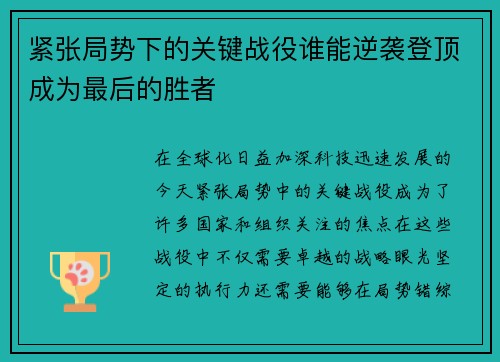 紧张局势下的关键战役谁能逆袭登顶成为最后的胜者

在全球化日益加深科技迅速发展的今天紧张局势中的关键战役成为了许多国家和组织关注的焦点在这些战役中不仅需要卓越的战略眼光坚定的执行力还需要能够在局势错综